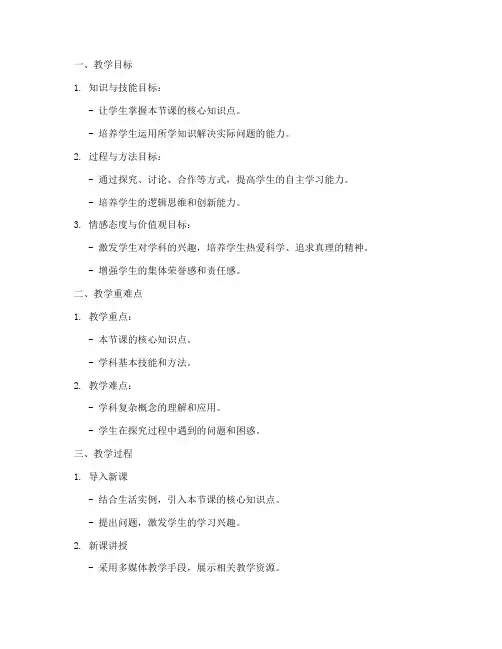 一、教学目标

1. 知识与技能目标：

- 让学生掌握本节课的核心知识点。

- 培养学生运用所学知识解决实际问题的能力。

2. 过程与方法目标：

- 通过探究、讨论、合作等方式，提高学生的自主学习能力。

- 培养学生的逻辑思维和创新能力。

3. 情感态度与价值观目标：

- 激发学生对学科的兴趣，培养学生热爱科学、追求真理的精神。

- 增强学生的集体荣誉感和责任感。

二、教学重难点

1. 教学重点：

- 本节课的核心知识点。

- 学科基本技能和方法。

2. 教学难点：

- 学科复杂概念的理解和应用。

- 学生在探究过程中遇到的问题和困惑。

三、教学过程

1. 导入新课

- 结合生活实例，引入本节课的核心知识点。

- 提出问题，激发学生的学习兴趣。

2. 新课讲授

- 采用多媒体教学手段，展示相关教学资源。